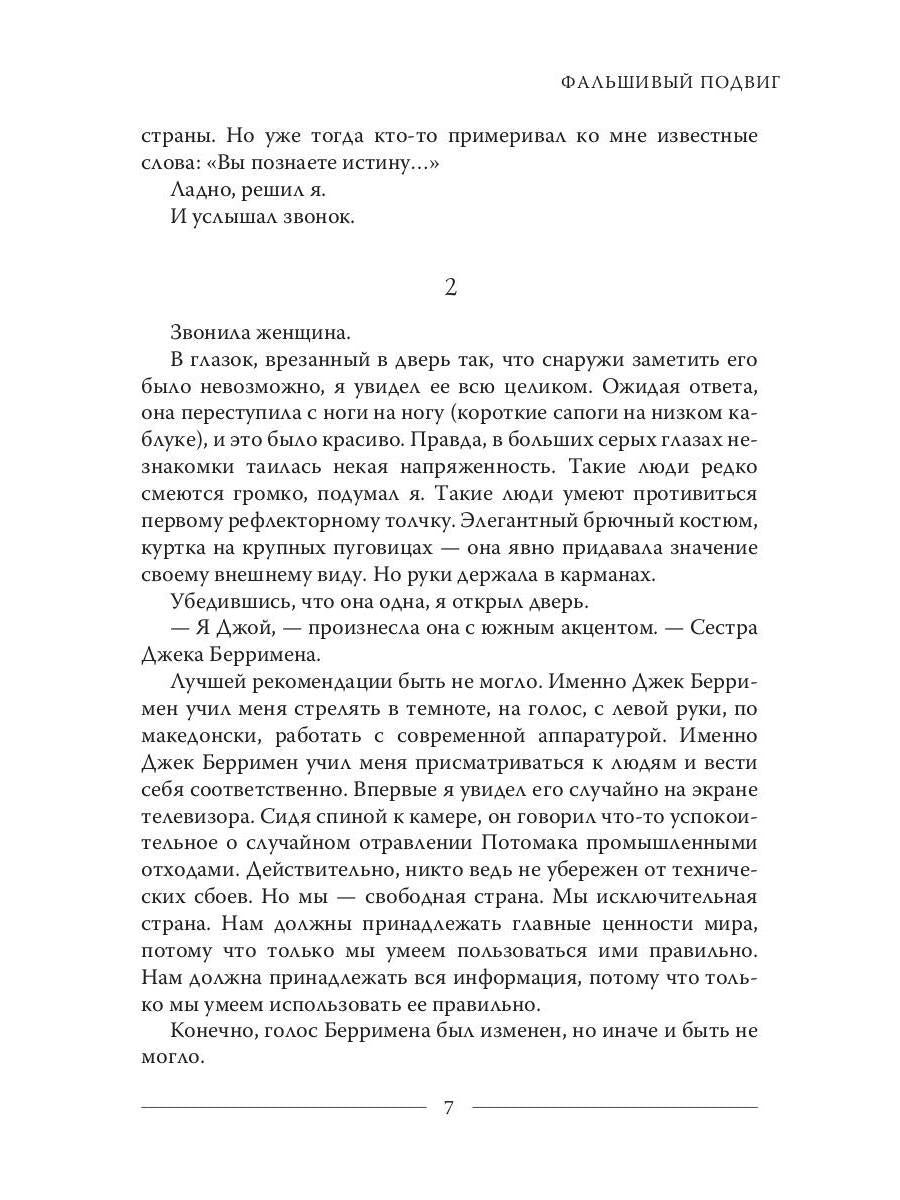 ФАЛЬШИВЫЙ ПОДВИГ

страны. Но уже тогда кто-то примеривал ко мне известные слова: «Вы познаете истину…»

Ладно, решил я.

И услышал звонок.

2

Звонила женщина.

В глазок, врезанный в дверь так, что снаружи заметить его было невозможно, я увидел ее всю целиком. Ожидая ответа, она переступила с ноги на ногу (короткие сапоги на низком каблуке), и это было красиво. Правда, в больших серых глазах незнакомки таилась некая напряженность. Такие люди редко смеются громко, подумал я. Такие люди умеют противиться первому рефлекторному толчку. Элегантный брючный костюм, куртка на крупных пуговицах — она явно придавала значение своему внешнему виду. Но руки держала в карманах.

Убедившись, что она одна, я открыл дверь.

— Я Джой, — произнесла она с южным акцентом. — Сестра Джека Берримена.

Лучшей рекомендации быть не могло. Именно Джек Берримен учил меня стрелять в темноте, на голос, с левой руки, по македонски, работать с современной аппаратурой. Именно Джек Берримен учил меня присматриваться к людям и вести себя соответственно. Впервые я увидел его случайно на экране телевизора. Сидя спиной к камере, он говорил что-то успокоительное о случайном отравлении Потомака промышленными отходами. Действительно, никто ведь не убережен от технических сбоев. Но мы — свободная страна. Мы исключительная страна. Нам должны принадлежать главные ценности мира, потому что только мы умеем пользоваться ими правильно. Нам должна принадлежать вся информация, потому что только мы умеем использовать ее правильно.

Конечно, голос Берримена был изменен, но иначе и быть не могло.

7